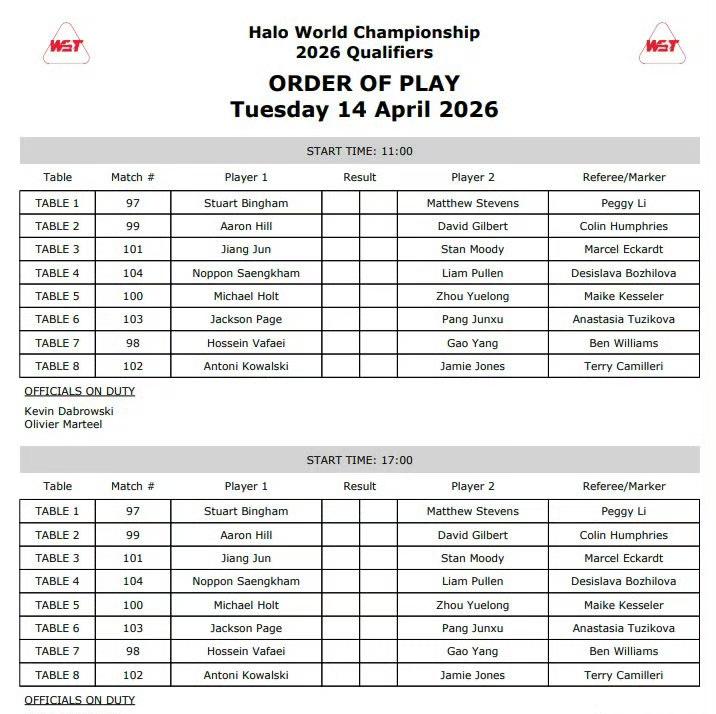 WST

Halo World Championship
2026 Qualifiers

WST

ORDER OF PLAY
Tuesday 14 April 2026

START TIME: 11:00

| Table | Match # | Player 1 | Result | | Player 2 | Referee/Marker |
|---|---|---|---|---|---|---|
| TABLE 1 | 97 | Stuart Bingham | | | Matthew Stevens | Peggy Li |
| TABLE 2 | 99 | Aaron Hill | | | David Gilbert | Colin Humphries |
| TABLE 3 | 101 | Jiang Jun | | | Stan Moody | Marcel Eckardt |
| TABLE 4 | 104 | Noppon Saengkham | | | Liam Pullen | Desislava Bozhilova |
| TABLE 5 | 100 | Michael Holt | | | Zhou Yuelong | Maike Kesseler |
| TABLE 6 | 103 | Jackson Page | | | Pang Junxu | Anastasia Tuzikova |
| TABLE 7 | 98 | Hossein Vafaei | | | Gao Yang | Ben Williams |
| TABLE 8 | 102 | Antoni Kowalski | | | Jamie Jones | Terry Camilleri |

OFFICIALS ON DUTY

Kevin Dabrowski
Olivier Marteel

START TIME: 17:00

| Table | Match # | Player 1 | Result | | Player 2 | Referee/Marker |
|---|---|---|---|---|---|---|
| TABLE 1 | 97 | Stuart Bingham | | | Matthew Stevens | Peggy Li |
| TABLE 2 | 99 | Aaron Hill | | | David Gilbert | Colin Humphries |
| TABLE 3 | 101 | Jiang Jun | | | Stan Moody | Marcel Eckardt |
| TABLE 4 | 104 | Noppon Saengkham | | | Liam Pullen | Desislava Bozhilova |
| TABLE 5 | 100 | Michael Holt | | | Zhou Yuelong | Maike Kesseler |
| TABLE 6 | 103 | Jackson Page | | | Pang Junxu | Anastasia Tuzikova |
| TABLE 7 | 98 | Hossein Vafaei | | | Gao Yang | Ben Williams |
| TABLE 8 | 102 | Antoni Kowalski | | | Jamie Jones | Terry Camilleri |

OFFICIALS ON DUTY